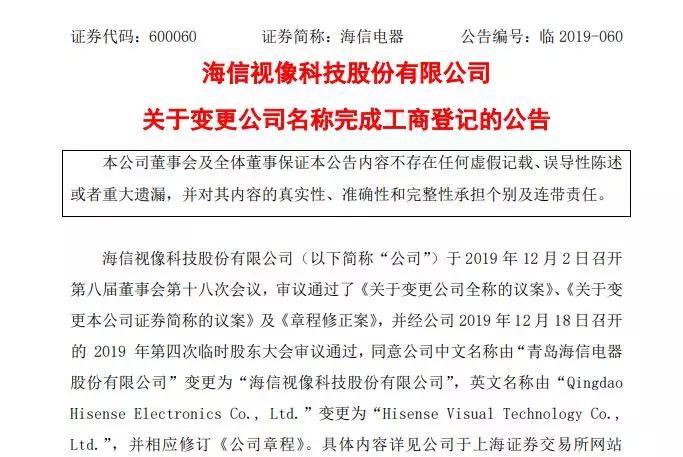 证券代码：600060　　证券简称：海信电器　　公告编号：临 2019-060

海信视像科技股份有限公司

关于变更公司名称完成工商登记的公告

本公司董事会及全体董事保证本公告内容不存在任何虚假记载、误导性陈述或者重大遗漏，并对其内容的真实性、准确性和完整性承担个别及连带责任。

海信视像科技股份有限公司（以下简称“公司”）于 2019 年 12 月 2 日召开第八届董事会第十八次会议，审议通过了《关于变更公司全称的议案》、《关于变更本公司证券简称的议案》及《章程修正案》，并经公司 2019 年 12 月 18 日召开的 2019 年第四次临时股东大会审议通过，同意公司中文名称由“青岛海信电器股份有限公司”变更为“海信视像科技股份有限公司”，英文名称由“Qingdao Hisense Electronics Co., Ltd.”变更为“Hisense Visual Technology Co., Ltd.”，并相应修订《公司章程》。具体内容详见公司于上海证券交易所网站